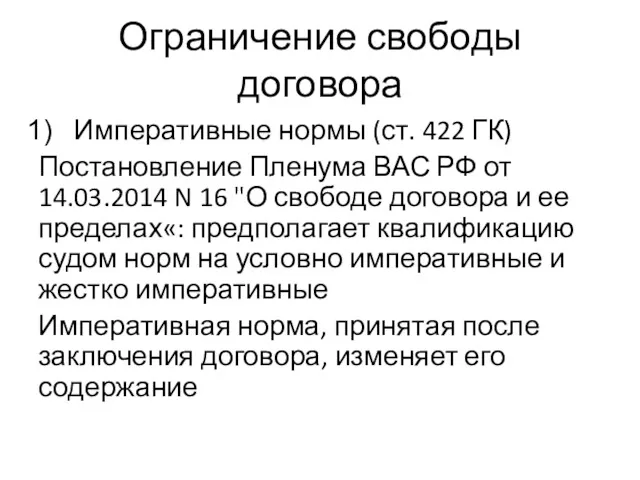 Ограничение свободы договора

1) Императивные нормы (ст. 422 ГК)

Постановление Пленума ВАС РФ от 14.03.2014 N 16 "О свободе договора и ее пределах«: предполагает квалификацию судом норм на условно императивные и жестко императивные

Императивная норма, принятая после заключения договора, изменяет его содержание